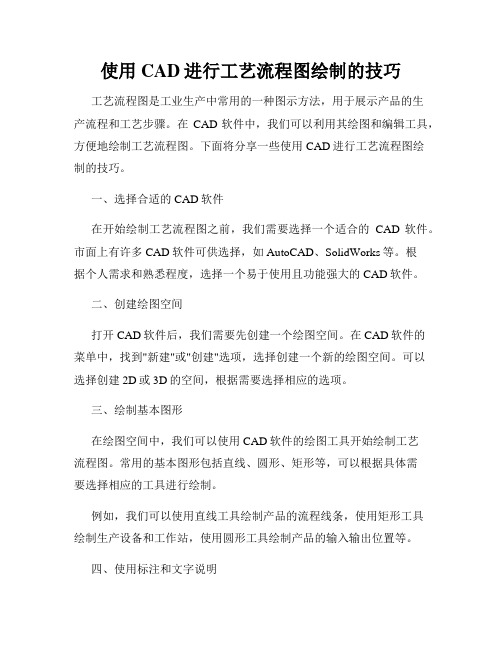 使用 CAD 进行工艺流程图绘制的技巧

工艺流程图是工业生产中常用的一种图示方法，用于展示产品的生产流程和工艺步骤。在 CAD 软件中，我们可以利用其绘图和编辑工具，方便地绘制工艺流程图。下面将分享一些使用 CAD 进行工艺流程图绘制的技巧。

一、选择合适的 CAD 软件

在开始绘制工艺流程图之前，我们需要选择一个适合的 CAD 软件。市面上有许多 CAD 软件可供选择，如 AutoCAD、SolidWorks 等。根据个人需求和熟悉程度，选择一个易于使用且功能强大的 CAD 软件。

二、创建绘图空间

打开 CAD 软件后，我们需要先创建一个绘图空间。在 CAD 软件的菜单中，找到"新建"或"创建"选项，选择创建一个新的绘图空间。可以选择创建 2D 或 3D 的空间，根据需要选择相应的选项。

三、绘制基本图形

在绘图空间中，我们可以使用 CAD 软件的绘图工具开始绘制工艺流程图。常用的基本图形包括直线、圆形、矩形等，可以根据具体需要选择相应的工具进行绘制。

例如，我们可以使用直线工具绘制产品的流程线条，使用矩形工具绘制生产设备和工作站，使用圆形工具绘制产品的输入输出位置等。

四、使用标注和文字说明